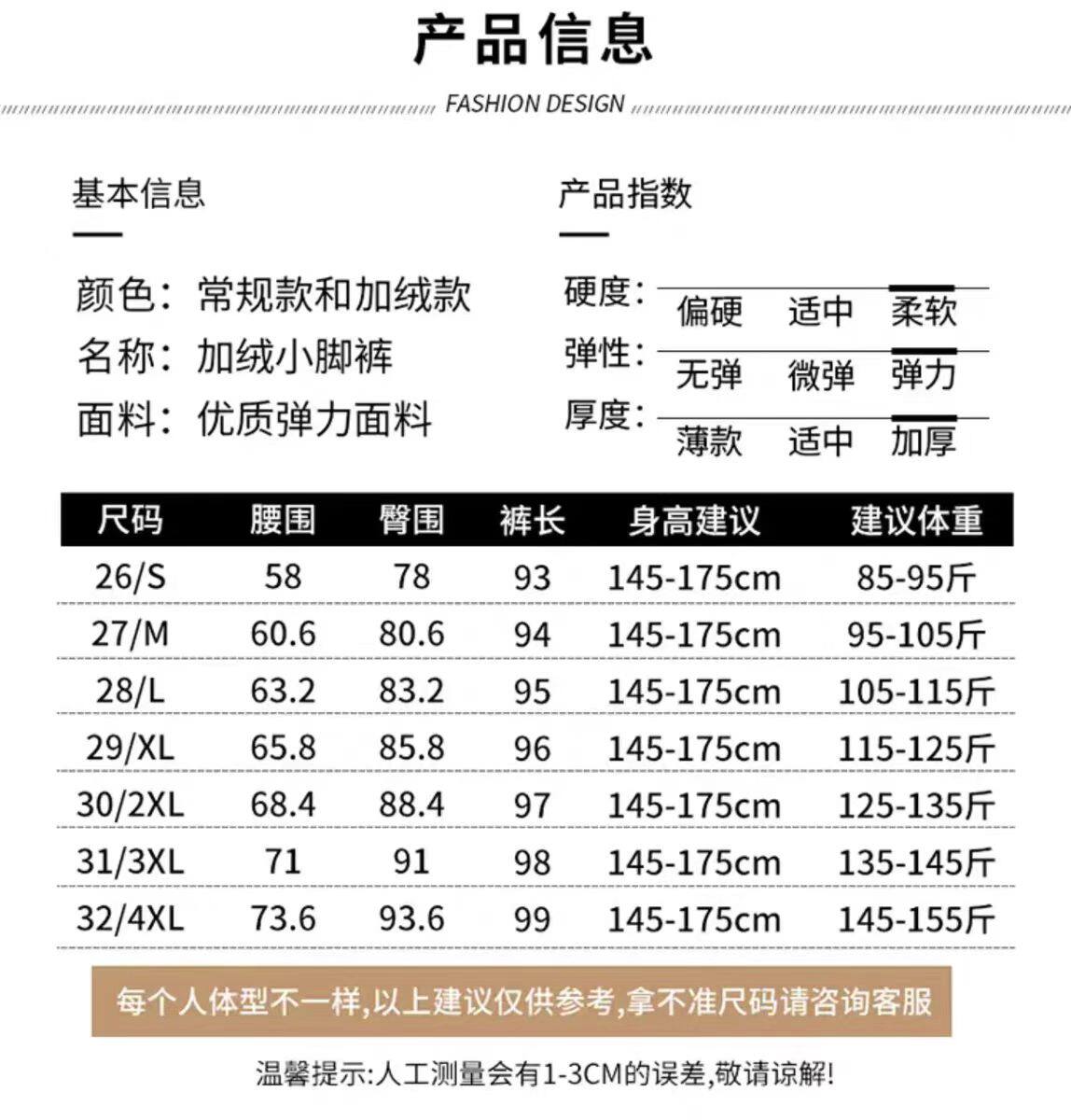 产品信息

FASHION DESIGN

基本信息

颜色：常规款和加绒款
名称：加绒小脚裤
面料：优质弹力面料

产品指数

硬度： 偏硬 适中 柔软
弹性： 无弹 微弹 弹力
厚度： 薄款 适中 加厚

| 尺码 | 腰围 | 臀围 | 裤长 | 身高建议 | 建议体重 |
|---|---|---|---|---|---|
| 26/S | 58 | 78 | 93 | 145-175cm | 85-95斤 |
| 27/M | 60.6 | 80.6 | 94 | 145-175cm | 95-105斤 |
| 28/L | 63.2 | 83.2 | 95 | 145-175cm | 105-115斤 |
| 29/XL | 65.8 | 85.8 | 96 | 145-175cm | 115-125斤 |
| 30/2XL | 68.4 | 88.4 | 97 | 145-175cm | 125-135斤 |
| 31/3XL | 71 | 91 | 98 | 145-175cm | 135-145斤 |
| 32/4XL | 73.6 | 93.6 | 99 | 145-175cm | 145-155斤 |

每个人体型不一样,以上建议仅供参考,拿不准尺码请咨询客服

温馨提示:人工测量会有1-3CM的误差,敬请谅解!